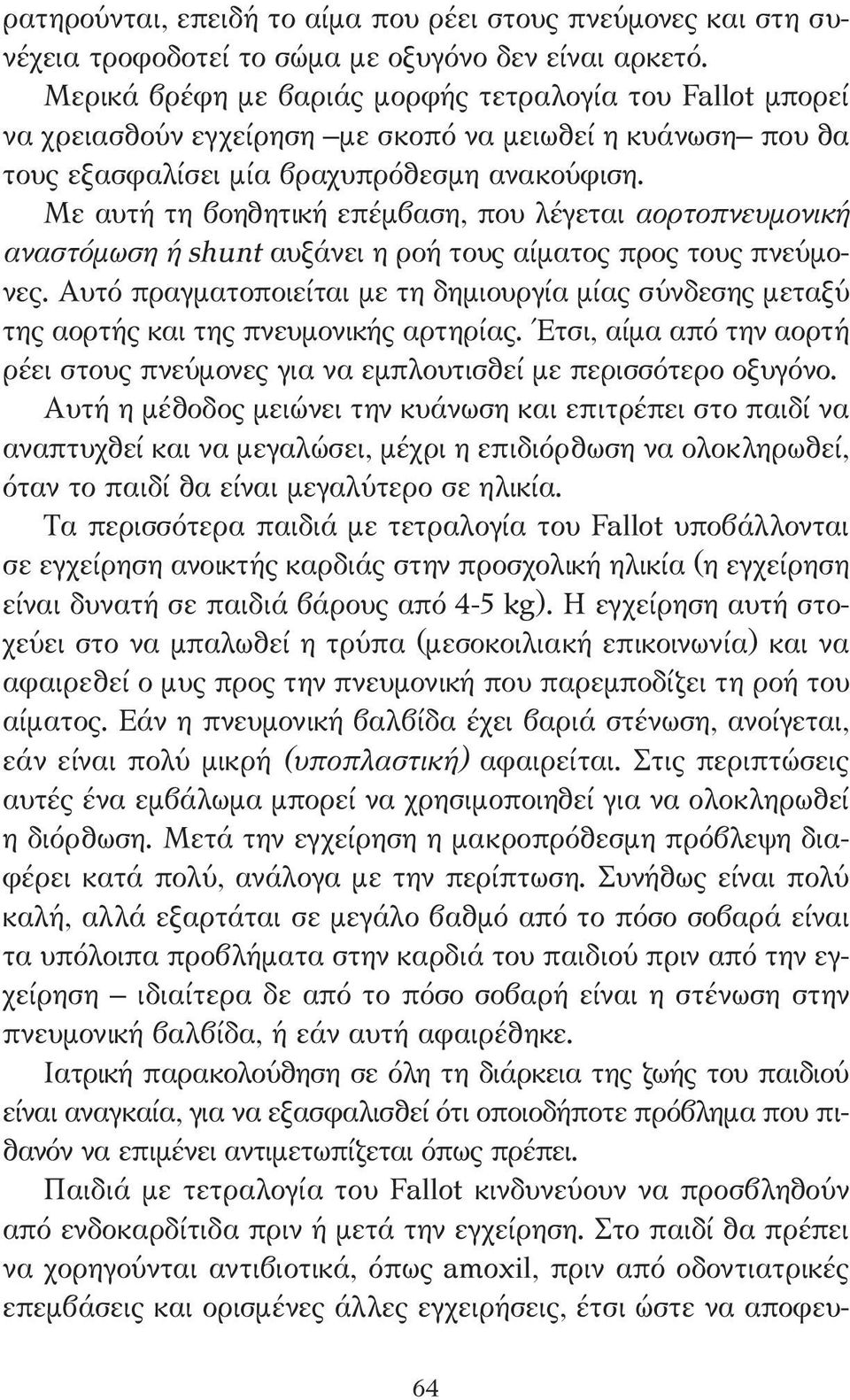 ρατηρούνται, επειδή το αίμα που ρέει στους πνεύμονες και στη συνέχεια τροφοδοτεί το σώμα με οξυγόνο δεν είναι αρκετό.

Μερικά βρέφη με βαριάς μορφής τετραλογία του Fallot μπορεί να χρειασθούν εγχείρηση –με σκοπό να μειωθεί η κυάνωση– που θα τους εξασφαλίσει μία βραχυπρόθεσμη ανακούφιση. Με αυτή τη βοηθητική επέμβαση, που λέγεται αορτοπνευμονική αναστόμωση ή shunt αυξάνει η ροή τους αίματος προς τους πνεύμονες. Αυτό πραγματοποιείται με τη δημιουργία μίας σύνδεσης μεταξύ της αορτής και της πνευμονικής αρτηρίας. Έτσι, αίμα από την αορτή ρέει στους πνεύμονες για να εμπλουτισθεί με περισσότερο οξυγόνο. Αυτή η μέθοδος μειώνει την κυάνωση και επιτρέπει στο παιδί να αναπτυχθεί και να μεγαλώσει, μέχρι η επιδιόρθωση να ολοκληρωθεί, όταν το παιδί θα είναι μεγαλύτερο σε ηλικία.

Τα περισσότερα παιδιά με τετραλογία του Fallot υποβάλλονται σε εγχείρηση ανοικτής καρδιάς στην προσχολική ηλικία (η εγχείρηση είναι δυνατή σε παιδιά βάρους από 4-5 kg). Η εγχείρηση αυτή στοχεύει στο να μπαλωθεί η τρύπα (μεσοκοιλιακή επικοινωνία) και να αφαιρεθεί ο μυς προς την πνευμονική που παρεμποδίζει τη ροή του αίματος. Εάν η πνευμονική βαλβίδα έχει βαριά στένωση, ανοίγεται, εάν είναι πολύ μικρή (υποπλαστική) αφαιρείται. Στις περιπτώσεις αυτές ένα εμβάλωμα μπορεί να χρησιμοποιηθεί για να ολοκληρωθεί η διόρθωση. Μετά την εγχείρηση η μακροπρόθεσμη πρόβλεψη διαφέρει κατά πολύ, ανάλογα με την περίπτωση. Συνήθως είναι πολύ καλή, αλλά εξαρτάται σε μεγάλο βαθμό από το πόσο σοβαρά είναι τα υπόλοιπα προβλήματα στην καρδιά του παιδιού πριν από την εγχείρηση – ιδιαίτερα δε από το πόσο σοβαρή είναι η στένωση στην πνευμονική βαλβίδα, ή εάν αυτή αφαιρέθηκε.

Ιατρική παρακολούθηση σε όλη τη διάρκεια της ζωής του παιδιού είναι αναγκαία, για να εξασφαλισθεί ότι οποιοδήποτε πρόβλημα που πιθανόν να επιμένει αντιμετωπίζεται όπως πρέπει.

Παιδιά με τετραλογία του Fallot κινδυνεύουν να προσβληθούν από ενδοκαρδίτιδα πριν ή μετά την εγχείρηση. Στο παιδί θα πρέπει να χορηγούνται αντιβιοτικά, όπως amoxil, πριν από οδοντιατρικές επεμβάσεις και ορισμένες άλλες εγχειρήσεις, έτσι ώστε να αποφευ-

64